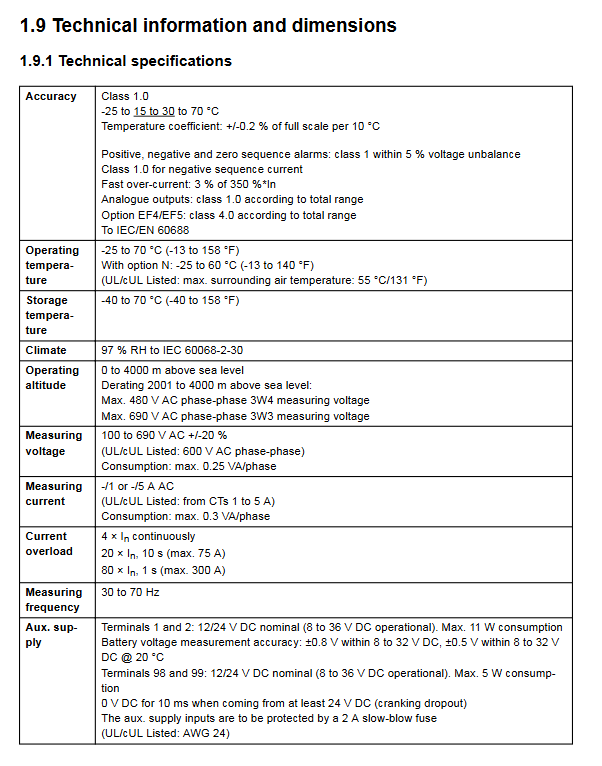 1.9 Technical information and dimensions

1.9.1 Technical specifications

| Accuracy | Class 1.0 -25 to 15 to 30 to 70 °C Temperature coefficient: +/-0.2 % of full scale per 10 °C Positive, negative and zero sequence alarms: class 1 within 5 % voltage unbalance Class 1.0 for negative sequence current Fast over-current: 3 % of 350 %*In Analogue outputs: class 1.0 according to total range Option EF4/EF5: class 4.0 according to total range To IEC/EN 60688 |
|---|---|
| Operating temperature | -25 to 70 °C (-13 to 158 °F) With option N: -25 to 60 °C (-13 to 140 °F) (UL/cUL Listed: max. surrounding air temperature: 55 °C/131 °F) |
| Storage temperature | -40 to 70 °C (-40 to 158 °F) |
| Climate | 97 % RH to IEC 60068-2-30 |
| Operating altitude | 0 to 4000 m above sea level Derating 2001 to 4000 m above sea level: Max. 480 V AC phase-phase 3W4 measuring voltage Max. 690 V AC phase-phase 3W3 measuring voltage |
| Measuring voltage | 100 to 690 V AC +/-20 % (UL/cUL Listed: 600 V AC phase-phase) Consumption: max. 0.25 VA/phase |
| Measuring current | -/1 or -/5 A AC (UL/cUL Listed: from CTs 1 to 5 A) Consumption: max. 0.3 VA/phase |
| Current overload | 4 × $I_n$ continuously 20 × $I_n$, 10 s (max. 75 A) 80 × $I_n$, 1 s (max. 300 A) |
| Measuring frequency | 30 to 70 Hz |
| Aux. supply | Terminals 1 and 2: 12/24 V DC nominal (8 to 36 V DC operational). Max. 11 W consumption Battery voltage measurement accuracy: ±0.8 V within 8 to 32 V DC, ±0.5 V within 8 to 32 V DC @ 20 °C Terminals 98 and 99: 12/24 V DC nominal (8 to 36 V DC operational). Max. 5 W consumption 0 V DC for 10 ms when coming from at least 24 V DC (cranking dropout) The aux. supply inputs are to be protected by a 2 A slow-blow fuse (UL/cUL Listed: AWG 24) |